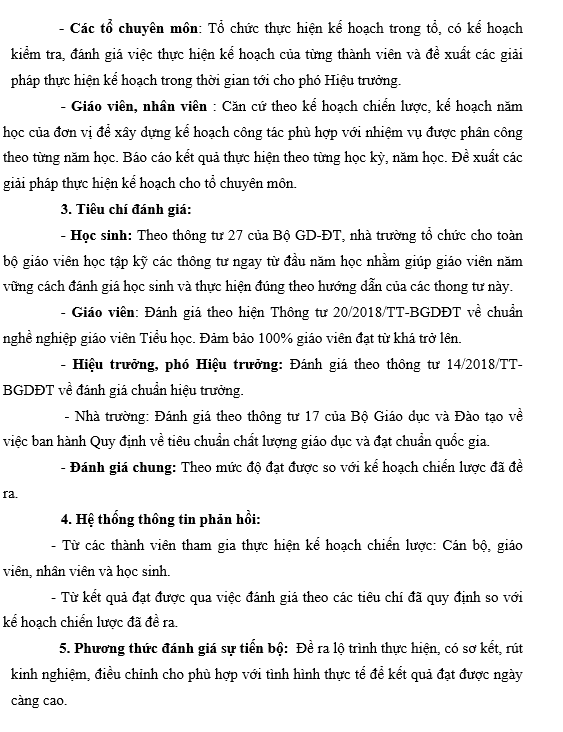 - Các tổ chuyên môn: Tổ chức thực hiện kế hoạch trong tổ, có kế hoạch kiểm tra, đánh giá việc thực hiện kế hoạch của từng thành viên và đề xuất các giải pháp thực hiện kế hoạch trong thời gian tới cho phó Hiệu trưởng.

- Giáo viên, nhân viên : Căn cứ theo kế hoạch chiến lược, kế hoạch năm học của đơn vị để xây dựng kế hoạch công tác phù hợp với nhiệm vụ được phân công theo từng năm học. Báo cáo kết quả thực hiện theo từng học kỳ, năm học. Đề xuất các giải pháp thực hiện kế hoạch cho tổ chuyên môn.

3. Tiêu chí đánh giá:

- Học sinh: Theo thông tư 27 của Bộ GD-ĐT, nhà trường tổ chức cho toàn bộ giáo viên học tập kỹ các thông tư ngay từ đầu năm học nhằm giúp giáo viên năm vững cách đánh giá học sinh và thực hiện đúng theo hướng dẫn của các thong tư này.

- Giáo viên: Đánh giá theo hiện Thông tư 20/2018/TT-BGDĐT về chuẩn nghề nghiệp giáo viên Tiểu học. Đảm bảo 100% giáo viên đạt từ khá trở lên.

- Hiệu trưởng, phó Hiệu trưởng: Đánh giá theo thông tư 14/2018/TT-BGDĐT về đánh giá chuẩn hiệu trưởng.

- Nhà trường: Đánh giá theo thông tư 17 của Bộ Giáo dục và Đào tạo về việc ban hành Quy định về tiêu chuẩn chất lượng giáo dục và đạt chuẩn quốc gia.

- Đánh giá chung: Theo mức độ đạt được so với kế hoạch chiến lược đã đề ra.

4. Hệ thống thông tin phản hồi:

- Từ các thành viên tham gia thực hiện kế hoạch chiến lược: Cán bộ, giáo viên, nhân viên và học sinh.

- Từ kết quả đạt được qua việc đánh giá theo các tiêu chí đã quy định so với kế hoạch chiến lược đã đề ra.

5. Phương thức đánh giá sự tiến bộ: Đề ra lộ trình thực hiện, có sơ kết, rút kinh nghiệm, điều chỉnh cho phù hợp với tình hình thực tế để kết quả đạt được ngày càng cao.